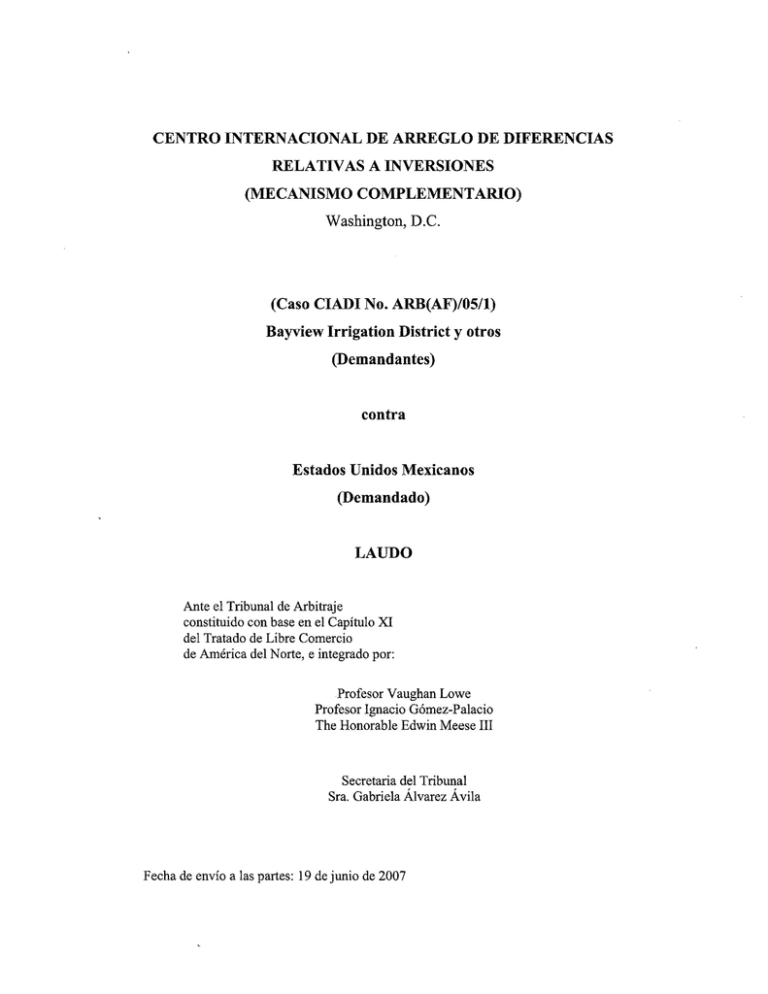 CENTRO INTERNACIONAL DE ARREGLO DE DIFERENCIAS
RELATIVAS A INVERSIONES
(MECANISMO COMPLEMENTARIO)
Washington, D.C.

(Caso CIADI No. ARB(AF)/05/1)
Bayview Irrigation District y otros
(Demandantes)

contra

Estados Unidos Mexicanos
(Demandado)

LAUDO

Ante el Tribunal de Arbitraje constituido con base en el Capítulo XI del Tratado de Libre Comercio de América del Norte, e integrado por:

Profesor Vaughan Lowe
Profesor Ignacio Gómez-Palacio
The Honorable Edwin Meese III

Secretaria del Tribunal
Sra. Gabriela Álvarez Ávila

Fecha de envío a las partes: 19 de junio de 2007